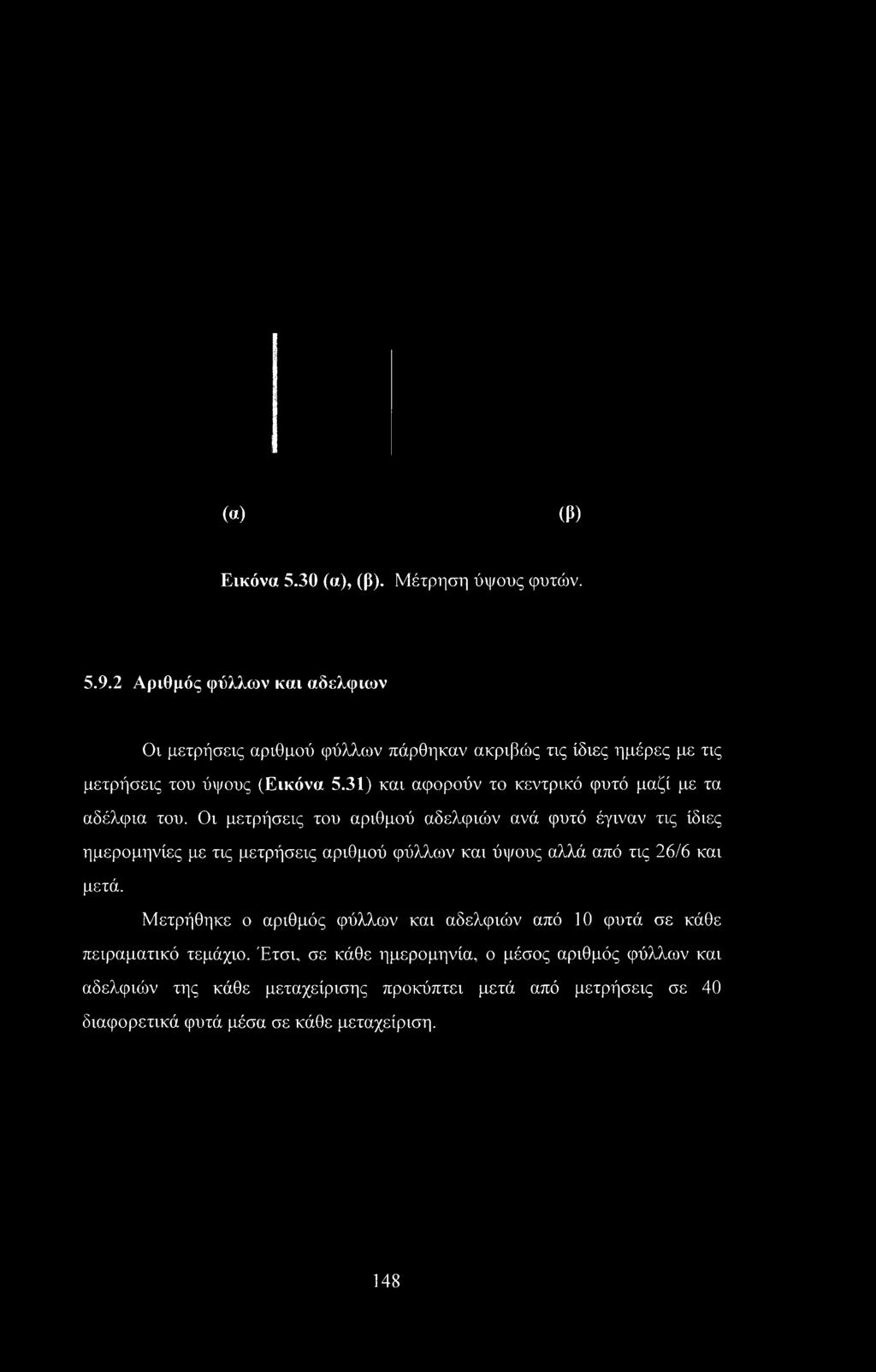 (α) (β)

Εικόνα 5.30 (α), (β). Μέτρηση ύψους φυτών.

5.9.2 Αριθμός φύλλων και αδελφιων

Οι μετρήσεις αριθμού φύλλων πάρθηκαν ακριβώς τις ίδιες ημέρες με τις μετρήσεις του ύψους (Εικόνα 5.31) και αφορούν το κεντρικό φυτό μαζί με τα αδέλφια του. Οι μετρήσεις του αριθμού αδελφιών ανά φυτό έγιναν τις ίδιες ημερομηνίες με τις μετρήσεις αριθμού φύλλων και ύψους αλλά από τις 26/6 και μετά.

Μετρήθηκε ο αριθμός φύλλων και αδελφιών από 10 φυτά σε κάθε πειραματικό τεμάχιο. Έτσι, σε κάθε ημερομηνία, ο μέσος αριθμός φύλλων και αδελφιών της κάθε μεταχείρισης προκύπτει μετά από μετρήσεις σε 40 διαφορετικά φυτά μέσα σε κάθε μεταχείριση.

148